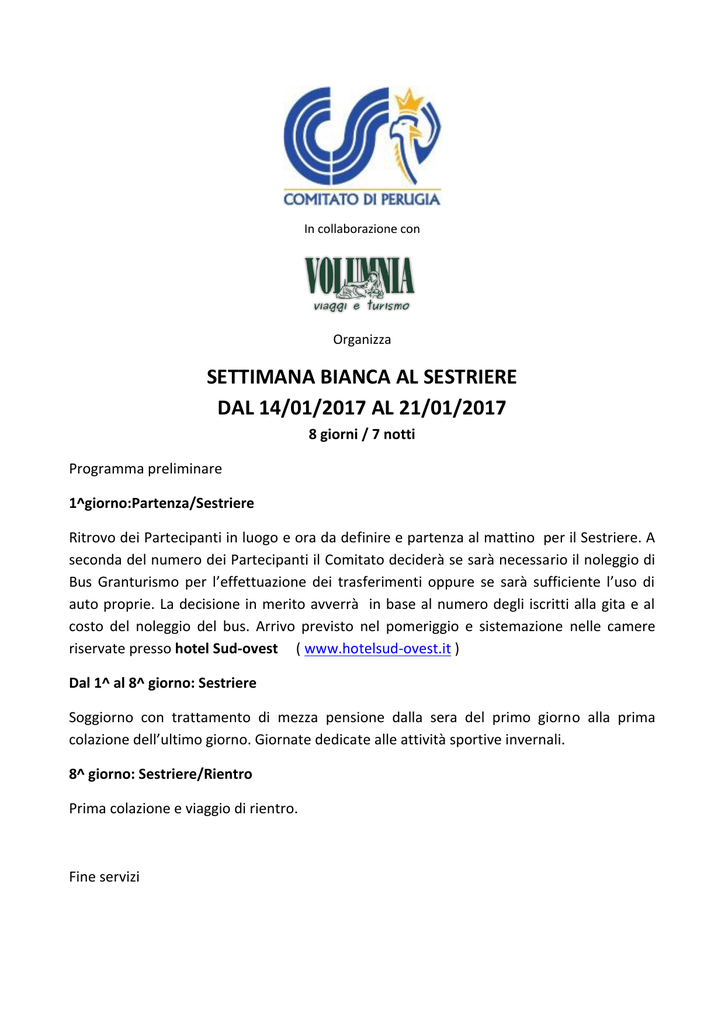 COMITATO DI PERUGIA

In collaborazione con

VOLUMNIA
viaggi e turismo

Organizza

SETTIMANA BIANCA AL SESTRIERE
DAL 14/01/2017 AL 21/01/2017
8 giorni / 7 notti

Programma preliminare

1^giorno:Partenza/Sestriere

Ritrovo dei Partecipanti in luogo e ora da definire e partenza al mattino per il Sestriere. A seconda del numero dei Partecipanti il Comitato deciderà se sarà necessario il noleggio di Bus Granturismo per l'effettuazione dei trasferimenti oppure se sarà sufficiente l'uso di auto proprie. La decisione in merito avverrà in base al numero degli iscritti alla gita e al costo del noleggio del bus. Arrivo previsto nel pomeriggio e sistemazione nelle camere riservate presso hotel Sud-ovest ( www.hotelsud-ovest.it )

Dal 1^ al 8^ giorno: Sestriere

Soggiorno con trattamento di mezza pensione dalla sera del primo giorno alla prima colazione dell'ultimo giorno. Giornate dedicate alle attività sportive invernali.

8^ giorno: Sestriere/Rientro

Prima colazione e viaggio di rientro.

Fine servizi